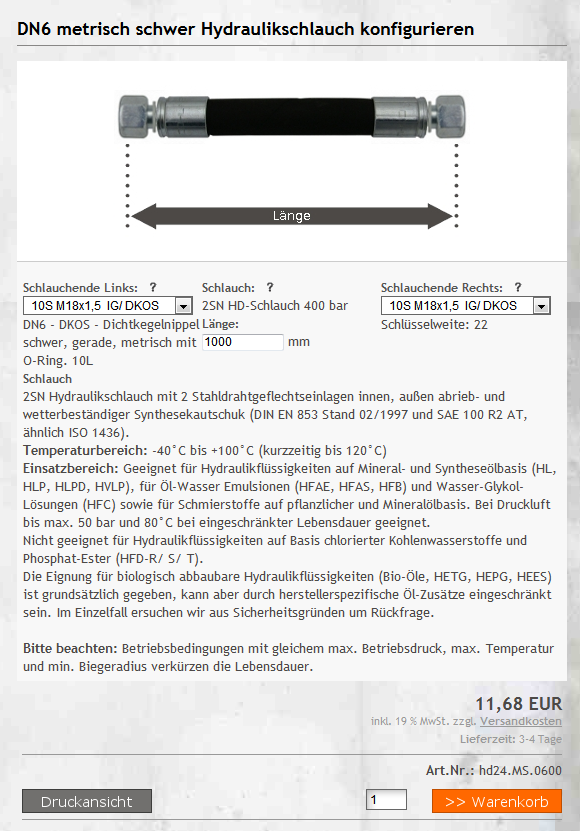 DN6 metrisch schwer Hydraulikschlauch konfigurieren

Länge

Schlauchende Links: ?
10S M18x1,5 IG/ DKOS
DN6 - DKOS - Dichtkegelnippel schwer, gerade, metrisch mit O-Ring. 10L

Schlauch: ?
2SN HD-Schlauch 400 bar
Länge:
1000 mm

Schlauchende Rechts: ?
10S M18x1,5 IG/ DKOS
Schlüsselweite: 22

Schlauch
2SN Hydraulikschlauch mit 2 Stahldrahtgeflechtseinlagen innen, außen abrieb- und wetterbeständiger Synthesekautschuk (DIN EN 853 Stand 02/1997 und SAE 100 R2 AT, ähnlich ISO 1436).
Temperaturbereich: -40°C bis +100°C (kurzzeitig bis 120°C)
Einsatzbereich: Geeignet für Hydraulikflüssigkeiten auf Mineral- und Syntheseölbasis (HL, HLP, HLPD, HVLP), für Öl-Wasser Emulsionen (HFAE, HFAS, HFB) und Wasser-Glykol-Lösungen (HFC) sowie für Schmierstoffe auf pflanzlicher und Mineralölbasis. Bei Druckluft bis max. 50 bar und 80°C bei eingeschränkter Lebensdauer geeignet.
Nicht geeignet für Hydraulikflüssigkeiten auf Basis chlorierter Kohlenwasserstoffe und Phosphat-Ester (HFD-R/ S/ T).
Die Eignung für biologisch abbaubare Hydraulikflüssigkeiten (Bio-Öle, HETG, HEPG, HEES) ist grundsätzlich gegeben, kann aber durch herstellerspezifische Öl-Zusätze eingeschränkt sein. Im Einzelfall ersuchen wir aus Sicherheitsgründen um Rückfrage.

Bitte beachten: Betriebsbedingungen mit gleichem max. Betriebsdruck, max. Temperatur und min. Biegeradius verkürzen die Lebensdauer.

11,68 EUR
inkl. 19 % MwSt. zzgl. Versandkosten
Lieferzeit: 3-4 Tage

Art.Nr.: hd24.MS.0600

Druckansicht
1
>> Warenkorb